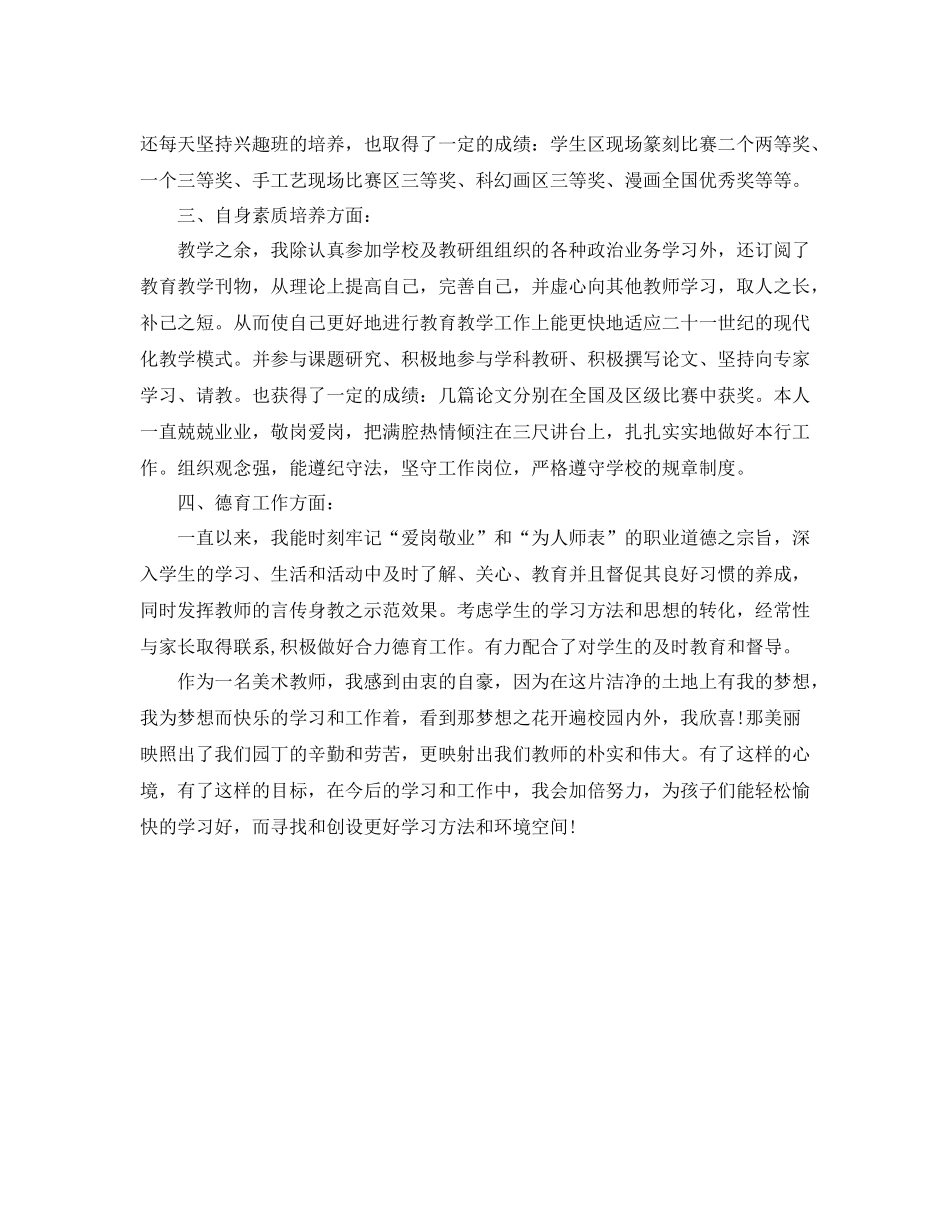 还每天坚持兴趣班的培养，也取得了一定的成绩：学生区现场篆刻比赛二个两等奖、一个三等奖、手工艺现场比赛区三等奖、科幻画区三等奖、漫画全国优秀奖等等。

三、自身素质培养方面：

教学之余，我除认真参加学校及教研组组织的各种政治业务学习外，还订阅了教育教学刊物，从理论上提高自己，完善自己，并虚心向其他教师学习，取人之长，补己之短。从而使自己更好地进行教育教学工作上能更快地适应二十一世纪的现代化教学模式。并参与课题研究、积极地参与学科教研、积极撰写论文、坚持向专家学习、请教。也获得了一定的成绩：几篇论文分别在全国及区级比赛中获奖。本人一直兢兢业业，敬岗爱岗，把满腔热情倾注在三尺讲台上，扎扎实实地做好本行工作。组织观念强，能遵纪守法，坚守工作岗位，严格遵守学校的规章制度。

四、德育工作方面：

一直以来，我能时刻牢记“爱岗敬业”和“为人师表”的职业道德之宗旨，深入学生的学习、生活和活动中及时了解、关心、教育并且督促其良好习惯的养成，同时发挥教师的言传身教之示范效果。考虑学生的学习方法和思想的转化，经常性与家长取得联系,积极做好合力德育工作。有力配合了对学生的及时教育和督导。

作为一名美术教师，我感到由衷的自豪，因为在这片洁净的土地上有我的梦想，我为梦想而快乐的学习和工作着，看到那梦想之花开遍校园内外，我欣喜!那美丽映照出了我们园丁的辛勤和劳苦，更映射出我们教师的朴实和伟大。有了这样的心境，有了这样的目标，在今后的学习和工作中，我会加倍努力，为孩子们能轻松愉快的学习好，而寻找和创设更好学习方法和环境空间!